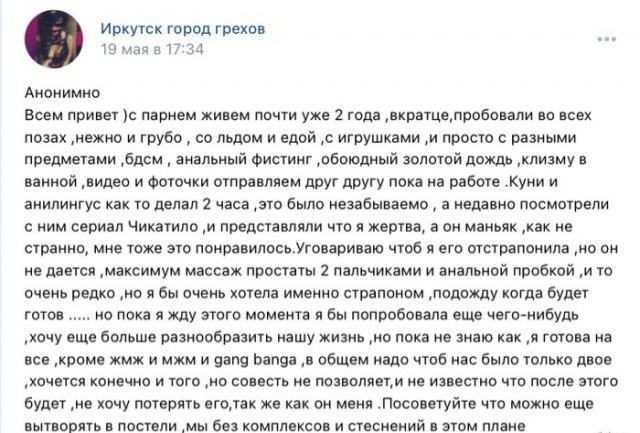 Иркутск город грехов
19 мая в 17:34

Анонимно
Всем привет )с парнем живем почти уже 2 года ,вкратце,пробовали во всех позах ,нежно и грубо , со льдом и едой ,с игрушками ,и просто с разными предметами ,бдсм , анальный фистинг ,обоюдный золотой дождь ,клизму в ванной ,видео и фоточки отправляем друг другу пока на работе .Куни и анилингус как то делал 2 часа ,это было незабываемо , а недавно посмотрели с ним сериал Чикатило ,и представляли что я жертва, а он маньяк ,как не странно, мне тоже это понравилось.Уговариваю чтоб я его отстрапонила ,но он не дается ,максимум массаж простаты 2 пальчиками и анальной пробкой ,и то очень редко ,но я бы очень хотела именно страпоном ,подожду когда будет готов ..... но пока я жду этого момента я бы попробовала еще чего-нибудь ,хочу еще больше разнообразить нашу жизнь ,но пока не знаю как ,я готова на все ,кроме жмж и мжм и gang banga ,в общем надо чтоб нас было только двое ,хочется конечно и того ,но совесть не позволяет,и не известно что после этого будет ,не хочу потерять его,так же как он меня .Посоветуйте что можно еще вытворять в постели ,мы без комплексов и стеснений в этом плане